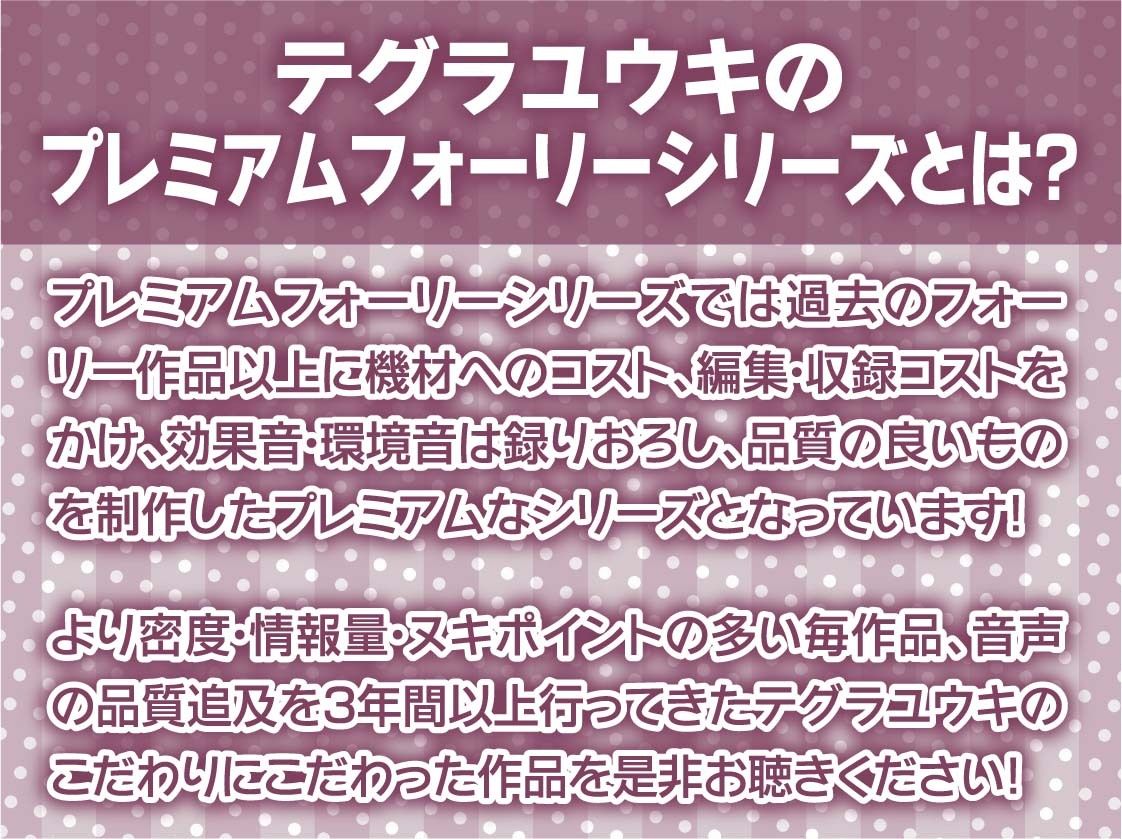 テグラユウキの
プレミアムフォーリーシリーズとは?

プレミアムフォーリーシリーズでは過去のフォーリー作品以上に機材へのコスト、編集・収録コストをかけ、効果音・環境音は録りおろし、品質の良いものを制作したプレミアムなシリーズとなっています!

より密度・情報量・ヌキポイントの多い毎作品、音声の品質追及を3年間以上行ってきたテグラユウキのこだわりにこだわった作品を是非お聴きください!